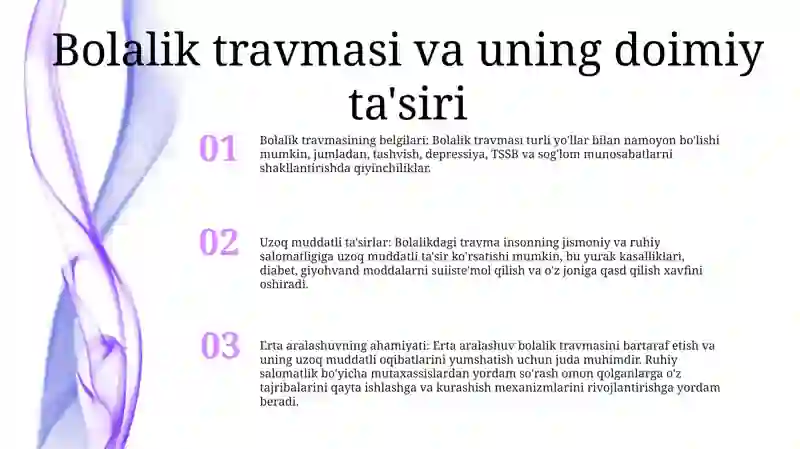 Bolalik travmasi va uning doimiy ta'siri

01

Bolalik travmasining belgilari: Bolalik travması turli yo'llar bilan namoyon bo'lishi mumkin, jumladan, tashvish, depressiya, TSSB va sog'lom munosabatlarni shakllantirishda qiyinchiliklar.

02

Uzoq muddatli ta'sirlar: Bolalikdagi travma insonning jismoniy va ruhiy salomatligiga uzoq muddatli ta'sir ko'rsatishi mumkin, bu yurak kasalliklari, diabet, giyohvand moddalarni suiiste'mol qilish va o'z joniga qasd qilish xavfini oshiradi.

03

Erta aralashuvning ahamiyati: Erta aralashuv bolalik travmasini bartaraf etish va uning uzoq muddatli oqibatlarini yumshatish uchun juda muhimdir. Ruhiy salomatlik bo'yicha mutaxassislardan yordam so'rash omon qolganlarga o'z tajribalarini qayta ishlashga va kurashish mexanizmlarini rivojlantirishga yordam beradi.